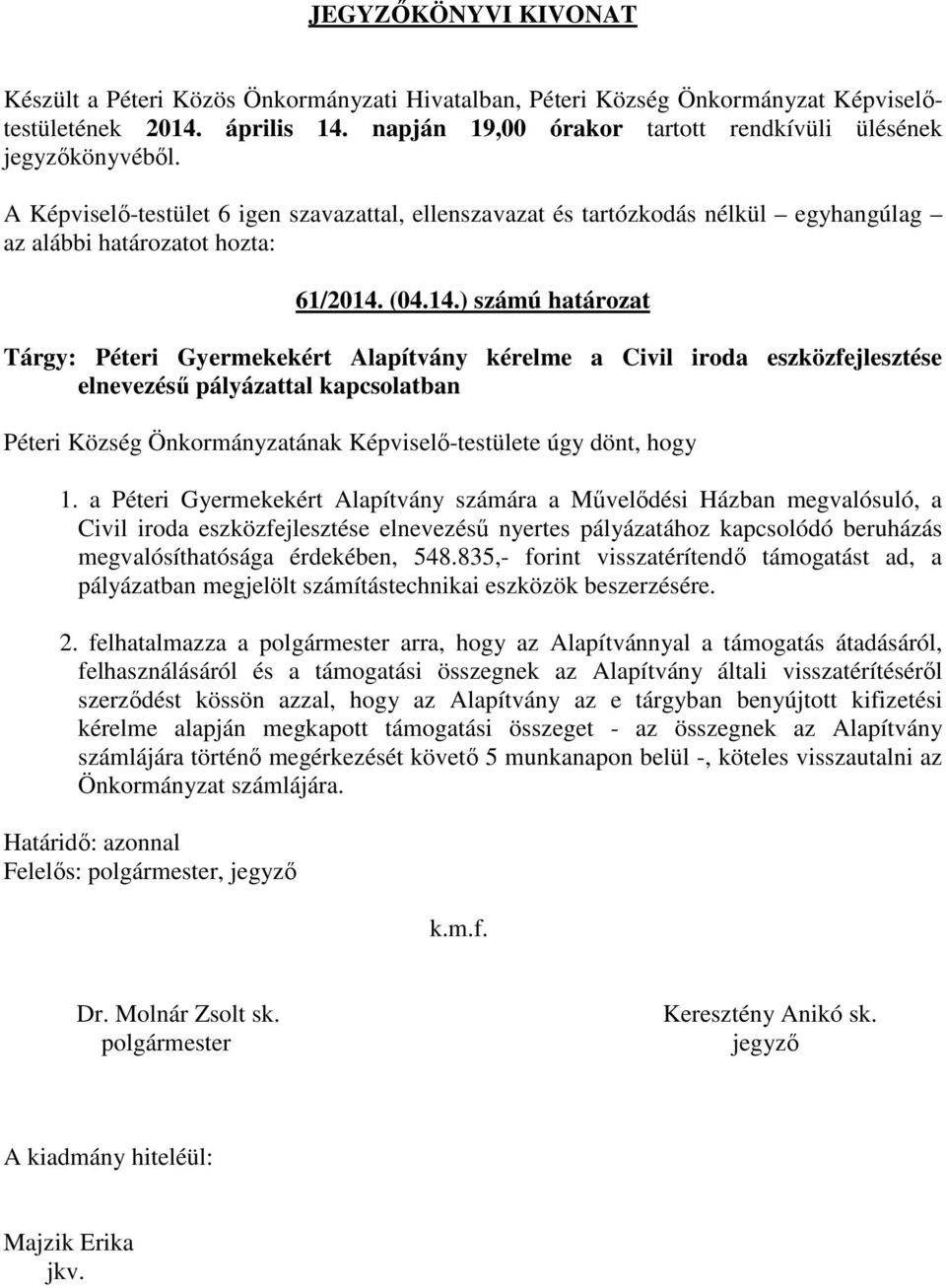 JEGYZŐKÖNYVI KIVONAT

Készült a Péteri Közös Önkormányzati Hivatalban, Péteri Község Önkormányzat Képviselő-testületének 2014. április 14. napján 19,00 órakor tartott rendkívüli ülésének jegyzőkönyvéből.

A Képviselő-testület 6 igen szavazattal, ellenszavazat és tartózkodás nélkül – egyhangúlag – az alábbi határozatot hozta:

61/2014. (04.14.) számú határozat

Tárgy: Péteri Gyermekekért Alapítvány kérelme a Civil iroda eszközfejlesztése elnevezésű pályázattal kapcsolatban

Péteri Község Önkormányzatának Képviselő-testülete úgy dönt, hogy

1. a Péteri Gyermekekért Alapítvány számára a Művelődési Házban megvalósuló, a Civil iroda eszközfejlesztése elnevezésű nyertes pályázatához kapcsolódó beruházás megvalósíthatósága érdekében, 548.835,- forint visszatérítendő támogatást ad, a pályázatban megjelölt számítástechnikai eszközök beszerzésére.

2. felhatalmazza a polgármester arra, hogy az Alapítvánnyal a támogatás átadásáról, felhasználásáról és a támogatási összegnek az Alapítvány általi visszatérítéséről szerződést kössön azzal, hogy az Alapítvány az e tárgyban benyújtott kifizetési kérelme alapján megkapott támogatási összeget - az összegnek az Alapítvány számlájára történő megérkezését követő 5 munkanapon belül -, köteles visszautalni az Önkormányzat számlájára.

Határidő: azonnal
Felelős: polgármester, jegyző

k.m.f.

Dr. Molnár Zsolt sk.
polgármester

Keresztény Anikó sk.
jegyző

A kiadmány hiteléül:

Majzik Erika
jkv.